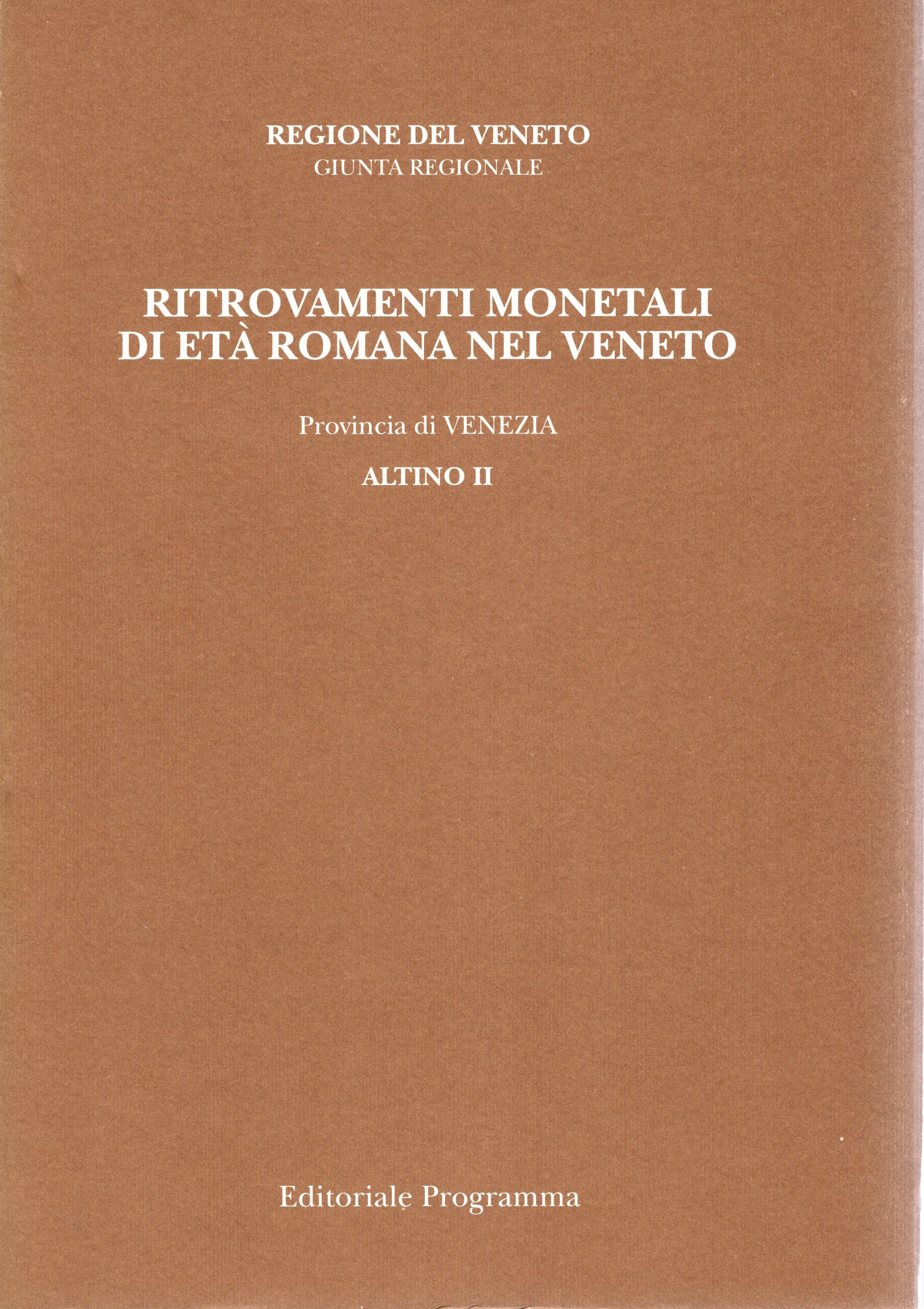 REGIONE DEL VENETO
GIUNTA REGIONALE

RITROVAMENTI MONETALI
DI ETÀ ROMANA NEL VENETO

Provincia di VENEZIA

ALTINO II

Editoriale Programma